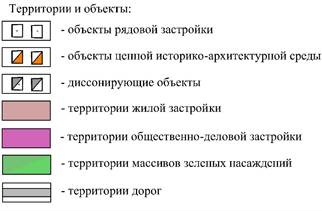 Территории и объекты:

- объекты рядовой застройки

- объекты ценной историко-архитектурной среды

- диссонирующие объекты

- территории жилой застройки

- территории общественно-деловой застройки

- территории массивов зеленых насаждений

- территории дорог